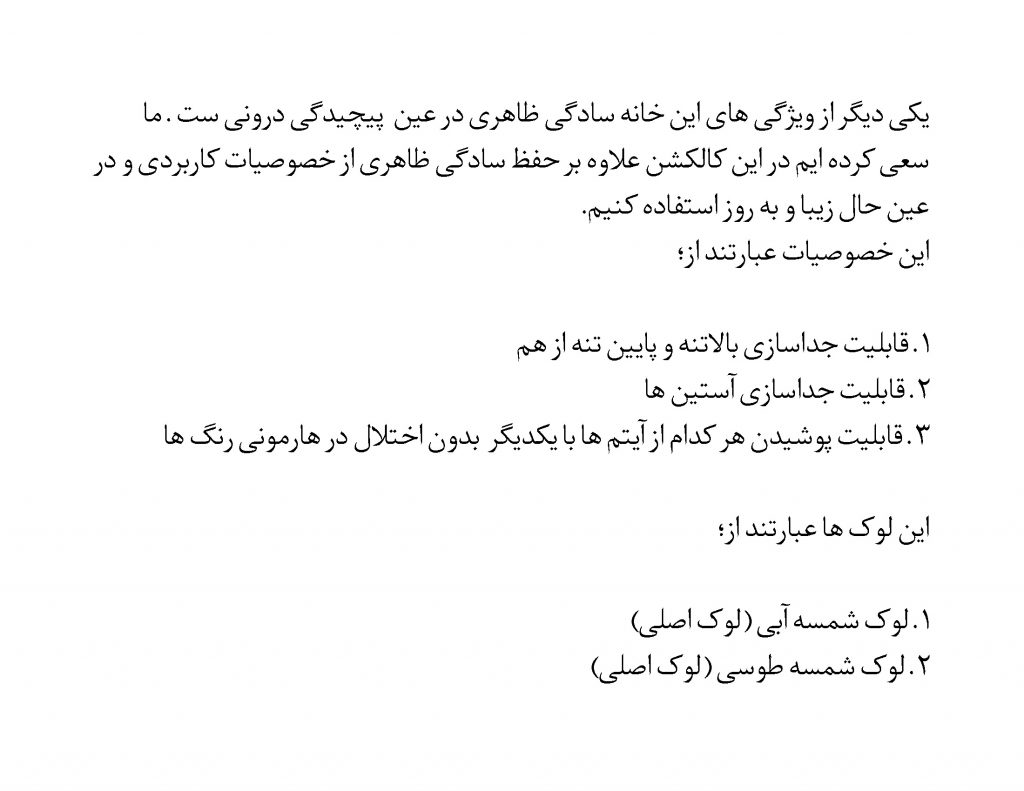 یکی دیگر از ویژگی های این خانه سادگی ظاهری در عین پیچیدگی درونی ست . ما سعی کرده ایم در این کالکشن علاوه بر حفظ سادگی ظاهری از خصوصیات کاربردی و در عین حال زیبا و به روز استفاده کنیم.
این خصوصیات عبارتند از؛

۱. قابلیت جداسازی بالاتنه و پایین تنه از هم
۲. قابلیت جداسازی آستین ها
۳. قابلیت پوشیدن هر کدام از آیتم ها با یکدیگر بدون اختلال در هارمونی رنگ ها

این لوک ها عبارتند از؛

۱. لوک شمسه آبی (لوک اصلی)
۲. لوک شمسه طوسی (لوک اصلی)